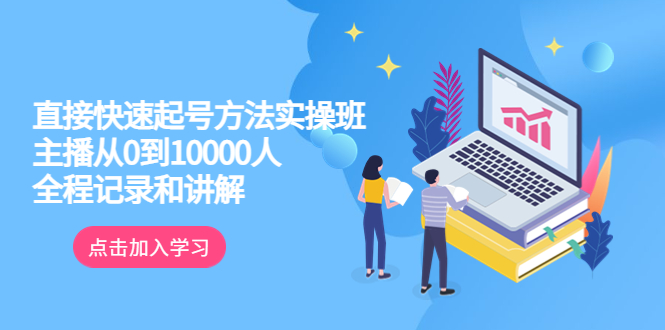 直接快速起号方法实操班
主播从0到10000人
全程记录和讲解

点击加入学习